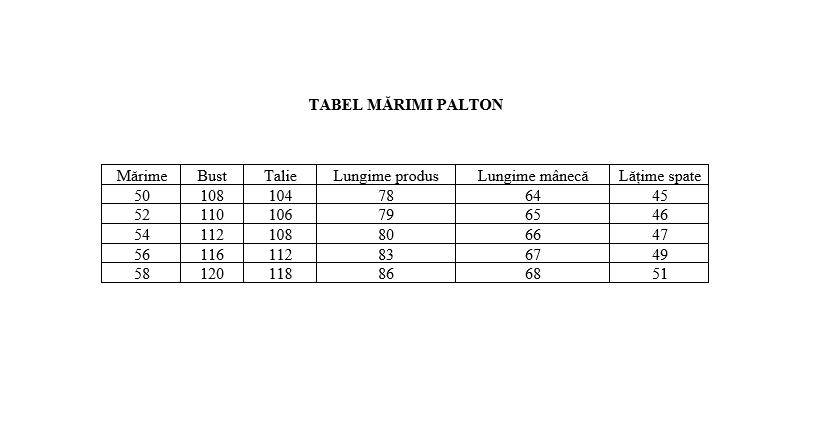 TABEL MĂRIMI PALTON

| Mărime | Bust | Talie | Lungime produs | Lungime mânecă | Lățime spate |
|---|---|---|---|---|---|
| 50 | 108 | 104 | 78 | 64 | 45 |
| 52 | 110 | 106 | 79 | 65 | 46 |
| 54 | 112 | 108 | 80 | 66 | 47 |
| 56 | 116 | 112 | 83 | 67 | 49 |
| 58 | 120 | 118 | 86 | 68 | 51 |